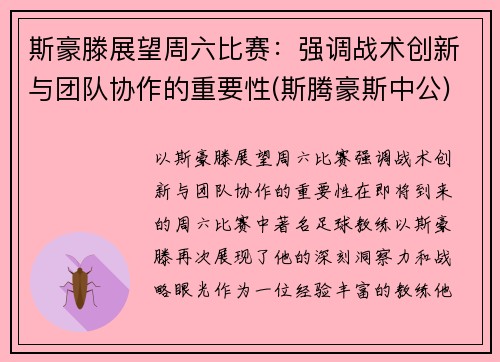 斯豪滕展望周六比赛：强调战术创新与团队协作的重要性(斯腾豪斯中公)

以斯豪滕展望周六比赛强调战术创新与团队协作的重要性在即将到来的周六比赛中著名足球教练以斯豪滕再次展现了他的深刻洞察力和战略眼光作为一位经验丰富的教练他